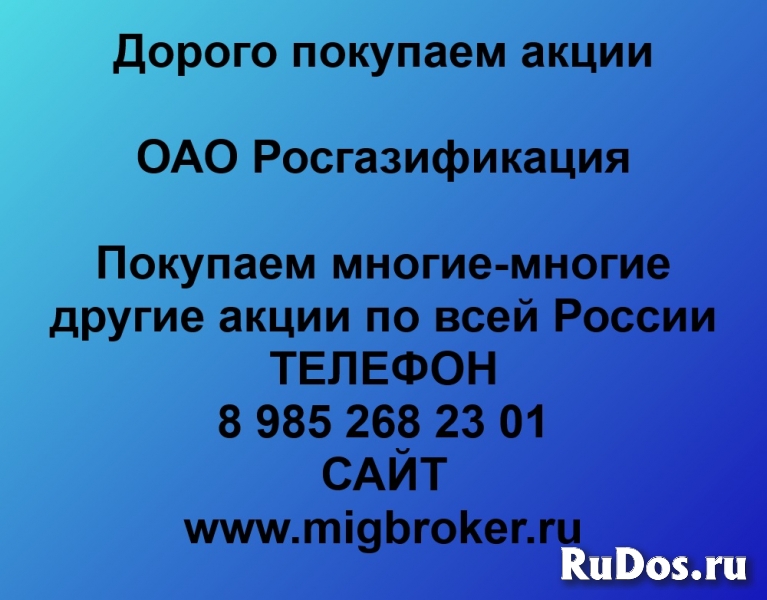 Дорого покупаем акции

ОАО Росгазификация

Покупаем многие-многие другие акции по всей России
ТЕЛЕФОН
8 985 268 23 01
САЙТ
www.migbroker.ru

RuDos.ru